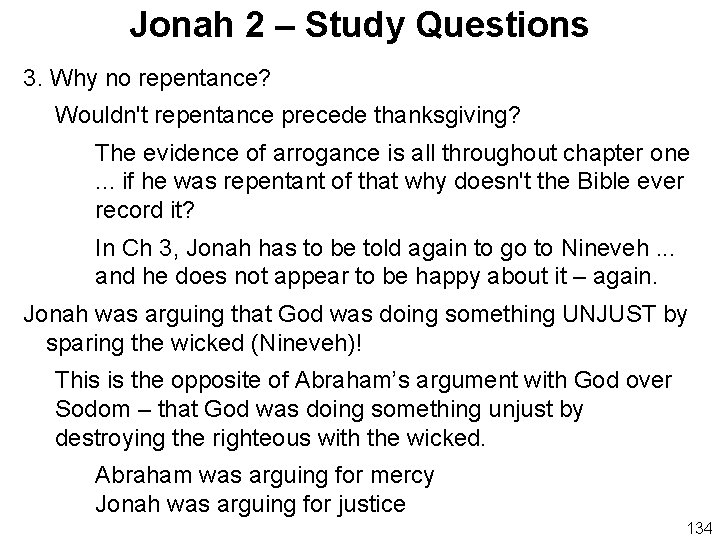 Jonah 2 – Study Questions

3. Why no repentance?

Wouldn't repentance precede thanksgiving?

The evidence of arrogance is all throughout chapter one ... if he was repentant of that why doesn't the Bible ever record it?

In Ch 3, Jonah has to be told again to go to Nineveh ... and he does not appear to be happy about it – again.

Jonah was arguing that God was doing something UNJUST by sparing the wicked (Nineveh)!

This is the opposite of Abraham's argument with God over Sodom – that God was doing something unjust by destroying the righteous with the wicked.

Abraham was arguing for mercy
Jonah was arguing for justice

134